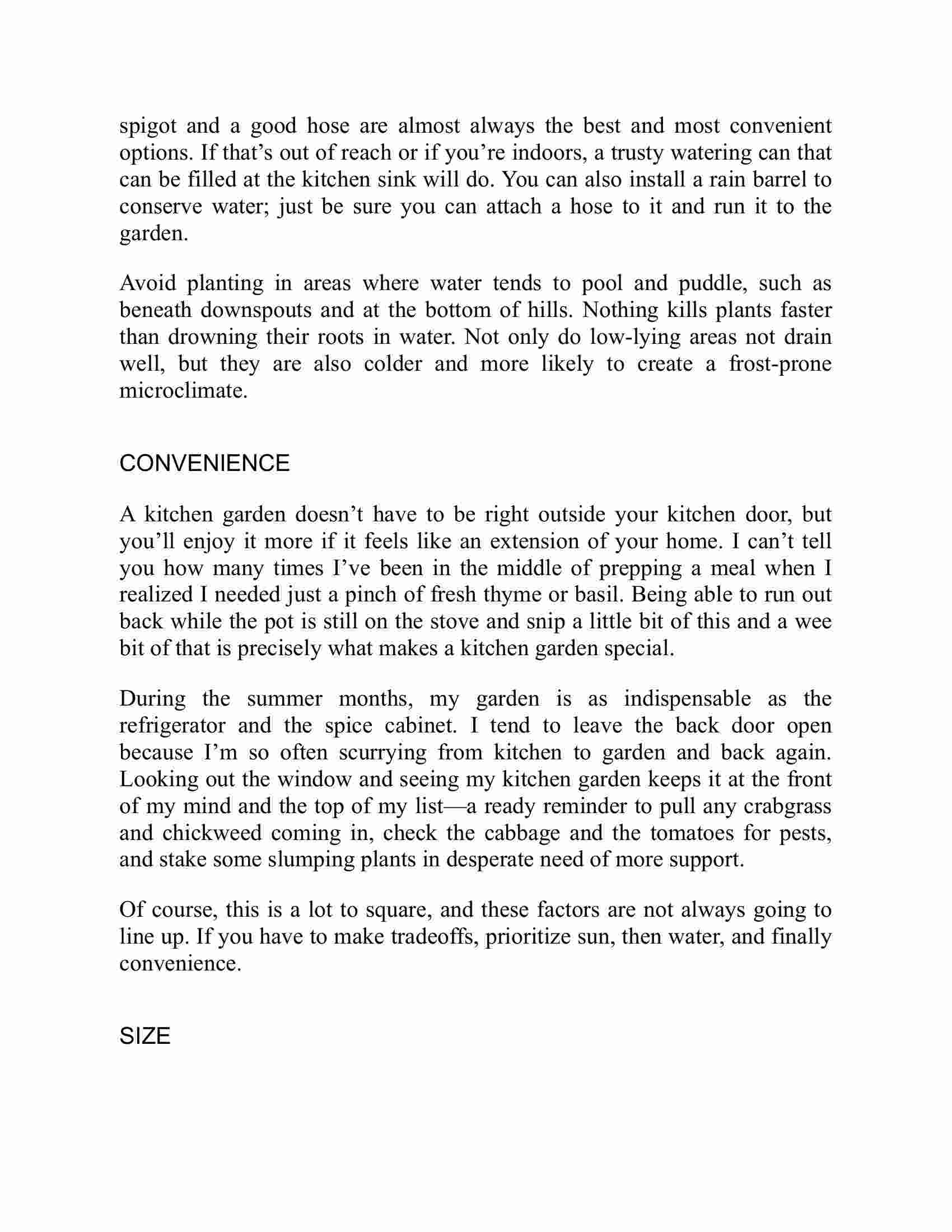 spigot and a good hose are almost always the best and most convenient options. If that’s out of reach or if you’re indoors, a trusty watering can that can be filled at the kitchen sink will do. You can also install a rain barrel to conserve water; just be sure you can attach a hose to it and run it to the garden.

Avoid planting in areas where water tends to pool and puddle, such as beneath downspouts and at the bottom of hills. Nothing kills plants faster than drowning their roots in water. Not only do low-lying areas not drain well, but they are also colder and more likely to create a frost-prone microclimate.

CONVENIENCE

A kitchen garden doesn’t have to be right outside your kitchen door, but you’ll enjoy it more if it feels like an extension of your home. I can’t tell you how many times I’ve been in the middle of prepping a meal when I realized I needed just a pinch of fresh thyme or basil. Being able to run out back while the pot is still on the stove and snip a little bit of this and a wee bit of that is precisely what makes a kitchen garden special.

During the summer months, my garden is as indispensable as the refrigerator and the spice cabinet. I tend to leave the back door open because I’m so often scurrying from kitchen to garden and back again. Looking out the window and seeing my kitchen garden keeps it at the front of my mind and the top of my list—a ready reminder to pull any crabgrass and chickweed coming in, check the cabbage and the tomatoes for pests, and stake some slumping plants in desperate need of more support.

Of course, this is a lot to square, and these factors are not always going to line up. If you have to make tradeoffs, prioritize sun, then water, and finally convenience.

SIZE